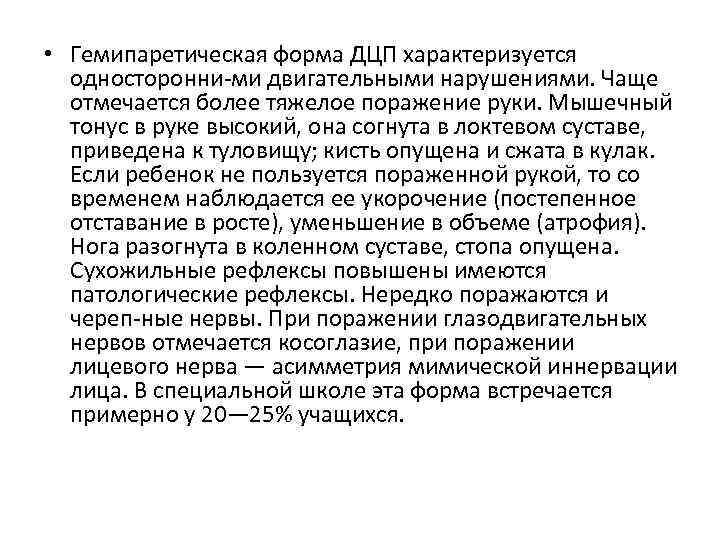 • Гемипаретическая форма ДЦП характеризуется односторонни-ми двигательными нарушениями. Чаще отмечается более тяжелое поражение руки. Мышечный тонус в руке высокий, она согнута в локтевом суставе, приведена к туловищу; кисть опущена и сжата в кулак. Если ребенок не пользуется пораженной рукой, то со временем наблюдается ее укорочение (постепенное отставание в росте), уменьшение в объеме (атрофия). Нога разогнута в коленном суставе, стопа опущена. Сухожильные рефлексы повышены имеются патологические рефлексы. Нередко поражаются и череп-ные нервы. При поражении глазодвигательных нервов отмечается косоглазие, при поражении лицевого нерва — асимметрия мимической иннервации лица. В специальной школе эта форма встречается примерно у 20—25% учащихся.